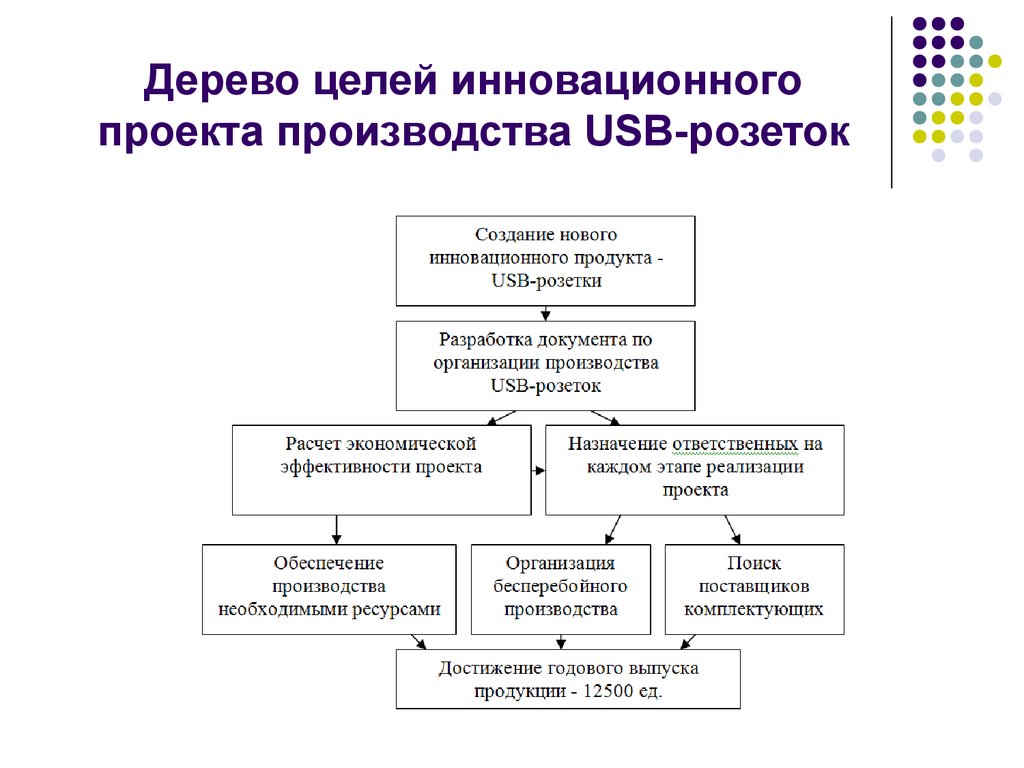 Дерево целей инновационного проекта производства USB-розеток

Создание нового инновационного продукта - USB-розетки

Разработка документа по организации производства USB-розеток

Расчет экономической эффективности проекта

Назначение ответственных на каждом этапе реализации проекта

Обеспечение производства необходимыми ресурсами

Организация бесперебойного производства

Поиск поставщиков комплектующих

Достижение годового выпуска продукции - 12500 ед.